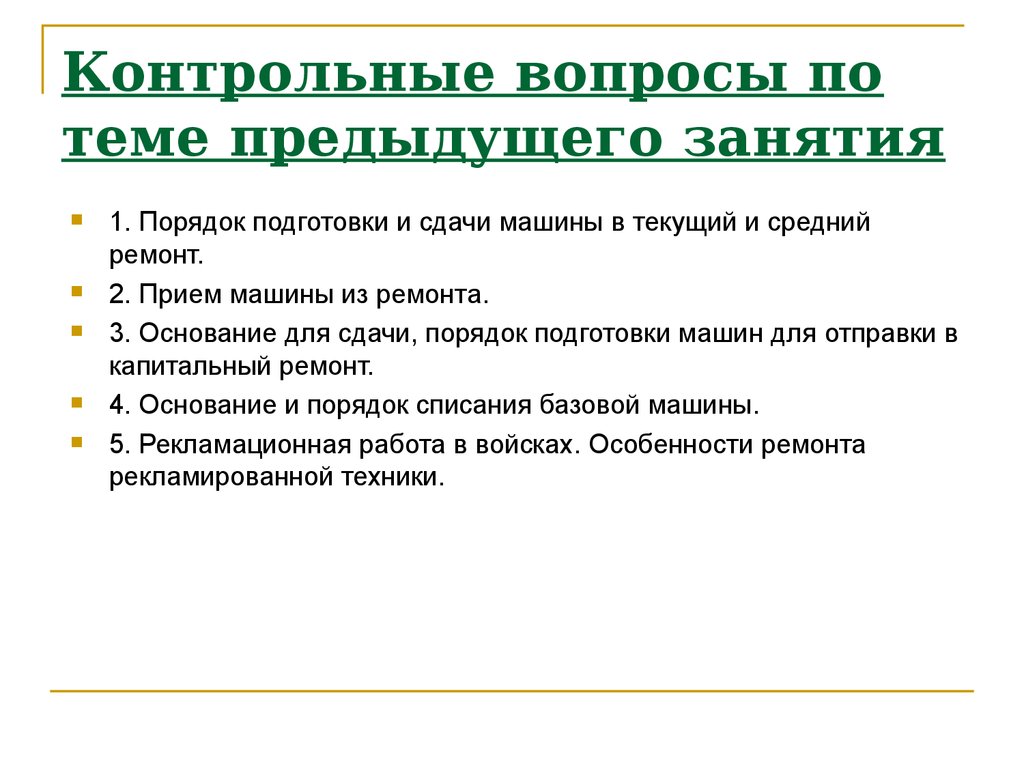 Контрольные вопросы по теме предыдущего занятия

1. Порядок подготовки и сдачи машины в текущий и средний ремонт.

2. Прием машины из ремонта.

3. Основание для сдачи, порядок подготовки машин для отправки в капитальный ремонт.

4. Основание и порядок списания базовой машины.

5. Рекламационная работа в войсках. Особенности ремонта рекламированной техники.